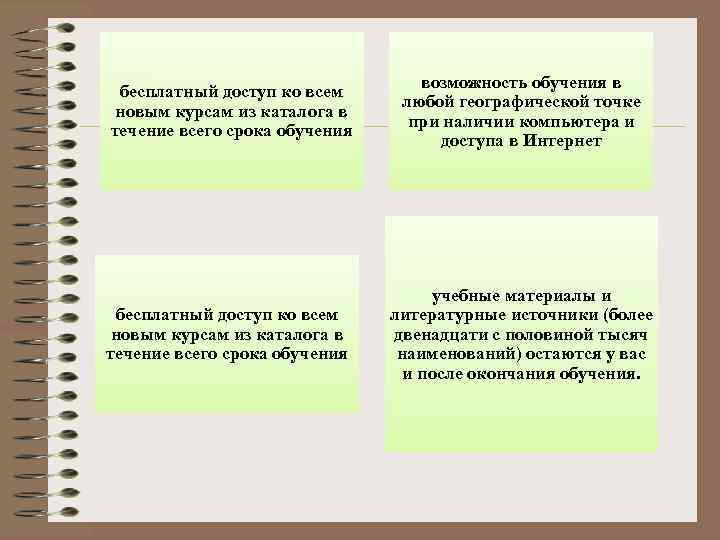 бесплатный доступ ко всем новым курсам из каталога в течение всего срока обучения

возможность обучения в любой географической точке при наличии компьютера и доступа в Интернет

бесплатный доступ ко всем новым курсам из каталога в течение всего срока обучения

учебные материалы и литературные источники (более двенадцати с половиной тысяч наименований) остаются у вас и после окончания обучения.